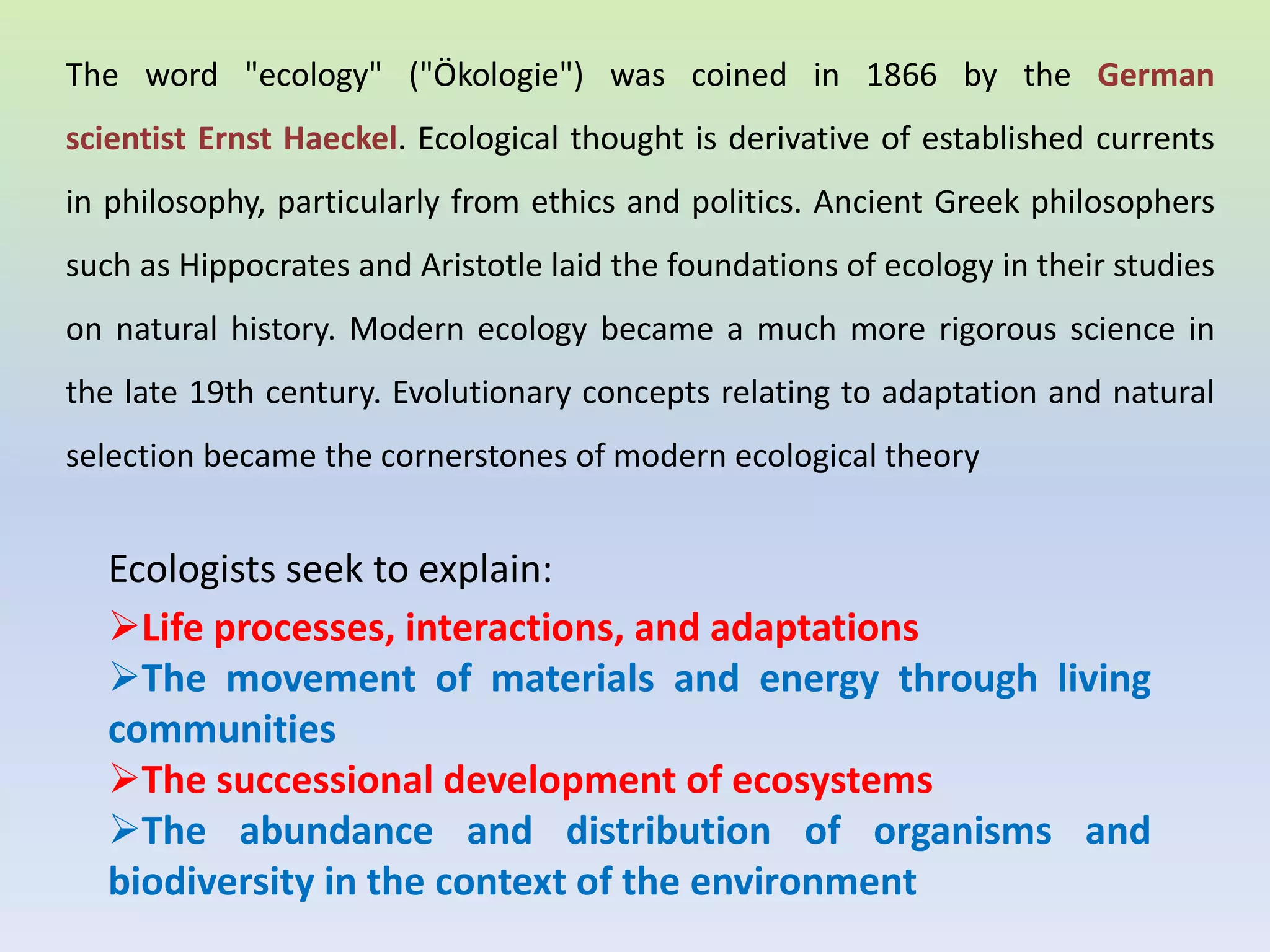 The word "ecology" ("Ökologie") was coined in 1866 by the German scientist Ernst Haeckel. Ecological thought is derivative of established currents in philosophy, particularly from ethics and politics. Ancient Greek philosophers such as Hippocrates and Aristotle laid the foundations of ecology in their studies on natural history. Modern ecology became a much more rigorous science in the late 19th century. Evolutionary concepts relating to adaptation and natural selection became the cornerstones of modern ecological theory

Ecologists seek to explain:

➢Life processes, interactions, and adaptations
➢The movement of materials and energy through living communities
➢The successional development of ecosystems
➢The abundance and distribution of organisms and biodiversity in the context of the environment